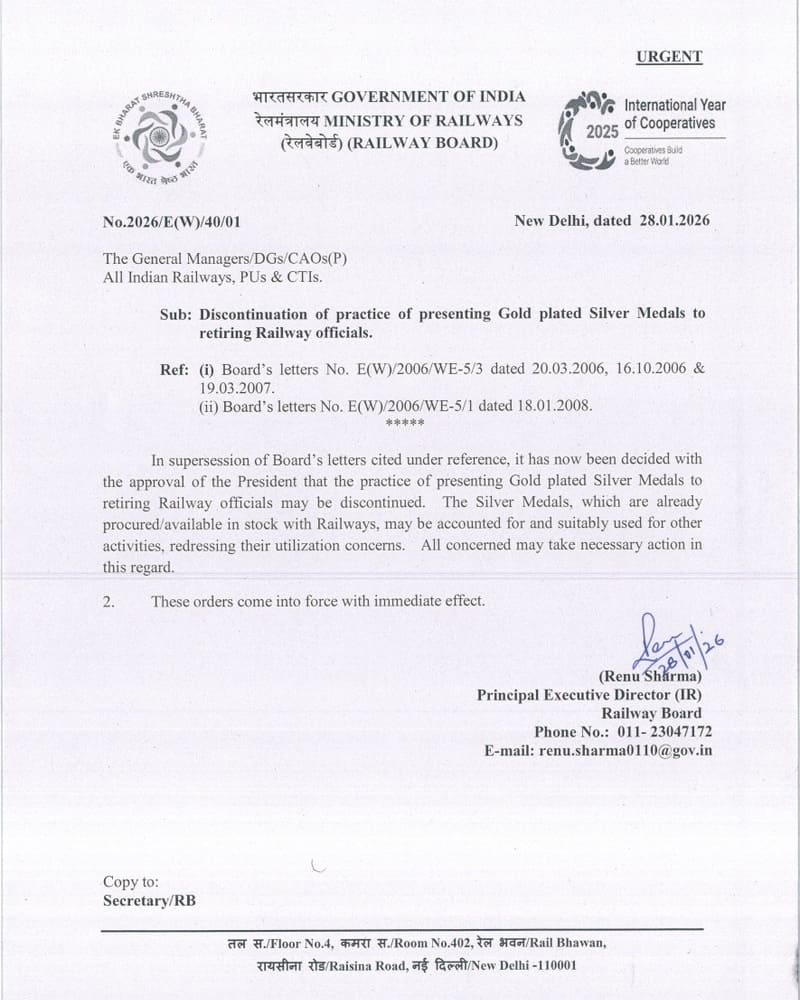 URGENT

EK BHARAT SHRESHTHA BHARAT
एक भारत श्रेष्ठ भारत

भारतसरकार GOVERNMENT OF INDIA
रेलमंत्रालय MINISTRY OF RAILWAYS
(रेलवेबोर्ड) (RAILWAY BOARD)

2025 International Year of Cooperatives
Cooperatives Build a Better World

No.2026/E(W)/40/01 New Delhi, dated 28.01.2026

The General Managers/DGs/CAOs(P)
All Indian Railways, PUs & CTIs.

Sub: Discontinuation of practice of presenting Gold plated Silver Medals to retiring Railway officials.

Ref: (i) Board's letters No. E(W)/2006/WE-5/3 dated 20.03.2006, 16.10.2006 & 19.03.2007.
(ii) Board's letters No. E(W)/2006/WE-5/1 dated 18.01.2008.
*****

In supersession of Board's letters cited under reference, it has now been decided with the approval of the President that the practice of presenting Gold plated Silver Medals to retiring Railway officials may be discontinued. The Silver Medals, which are already procured/available in stock with Railways, may be accounted for and suitably used for other activities, redressing their utilization concerns. All concerned may take necessary action in this regard.

2. These orders come into force with immediate effect.

28/01/26

(Renu Sharma)
Principal Executive Director (IR)
Railway Board
Phone No.: 011- 23047172
E-mail: renu.sharma0110@gov.in

Copy to:
Secretary/RB

तल स./Floor No.4, कमरा स./Room No.402, रेल भवन/Rail Bhawan,
रायसीना रोड/Raisina Road, नई दिल्ली/New Delhi -110001